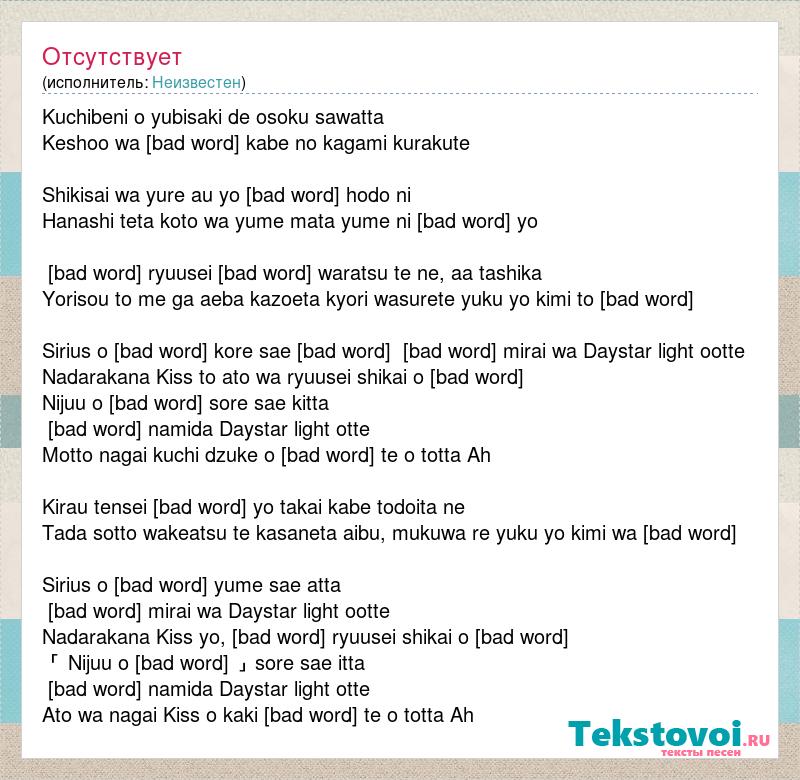 Отсутствует
(исполнитель: Неизвестен)

Kuchibeni o yubisaki de osoku sawatta
Keshoo wa [bad word] kabe no kagami kurakute

Shikisai wa yure au yo [bad word] hodo ni
Hanashi teta koto wa yume mata yume ni [bad word] yo

[bad word] ryuusei [bad word] waratsu te ne, aa tashika
Yorisou to me ga aeba kazoeta kyori wasurete yuku yo kimi to [bad word]

Sirius o [bad word] kore sae [bad word] [bad word] mirai wa Daystar light ootte
Nadarakana Kiss to ato wa ryuusei shikai o [bad word]
Nijuu o [bad word] sore sae kitta
[bad word] namida Daystar light otte
Motto nagai kuchi dzuke o [bad word] te o totta Ah

Kirau tensei [bad word] yo takai kabe todoita ne
Tada sotto wakeatsu te kasaneta aibu, mukuwa re yuku yo kimi wa [bad word]

Sirius o [bad word] yume sae atta
[bad word] mirai wa Daystar light ootte
Nadarakana Kiss yo, [bad word] ryuusei shikai o [bad word]
「 Nijuu o [bad word] 」sore sae itta
[bad word] namida Daystar light otte
Ato wa nagai Kiss o kaki [bad word] te o totta Ah

Tekstovoi.RU
тексты песен